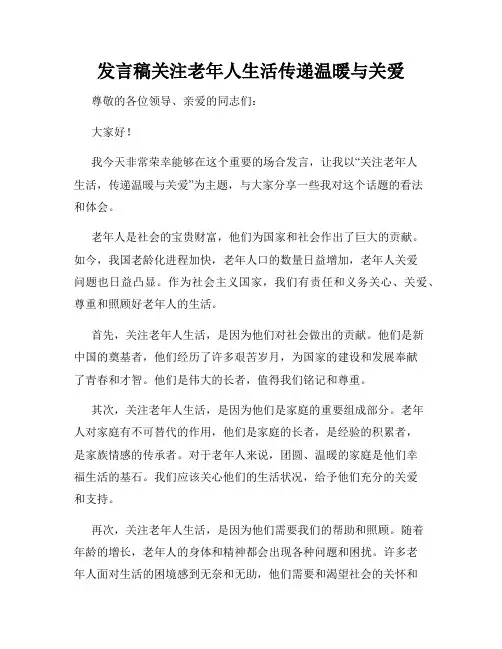 发言稿关注老年人生活传递温暖与关爱

尊敬的各位领导、亲爱的同志们：

大家好！

我今天非常荣幸能够在这个重要的场合发言，让我以“关注老年人生活，传递温暖与关爱”为主题，与大家分享一些我对这个话题的看法和体会。

老年人是社会的宝贵财富，他们为国家和社会作出了巨大的贡献。如今，我国老龄化进程加快，老年人口的数量日益增加，老年人关爱问题也日益凸显。作为社会主义国家，我们有责任和义务关心、关爱、尊重和照顾好老年人的生活。

首先，关注老年人生活，是因为他们对社会做出的贡献。他们是新中国的奠基者，他们经历了许多艰苦岁月，为国家的建设和发展奉献了青春和才智。他们是伟大的长者，值得我们铭记和尊重。

其次，关注老年人生活，是因为他们是家庭的重要组成部分。老年人对家庭有不可替代的作用，他们是家庭的长者，是经验的积累者，是家族情感的传承者。对于老年人来说，团圆、温暖的家庭是他们幸福生活的基石。我们应该关心他们的生活状况，给予他们充分的关爱和支持。

再次，关注老年人生活，是因为他们需要我们的帮助和照顾。随着年龄的增长，老年人的身体和精神都会出现各种问题和困扰。许多老年人面对生活的困境感到无奈和无助，他们需要和渴望社会的关怀和